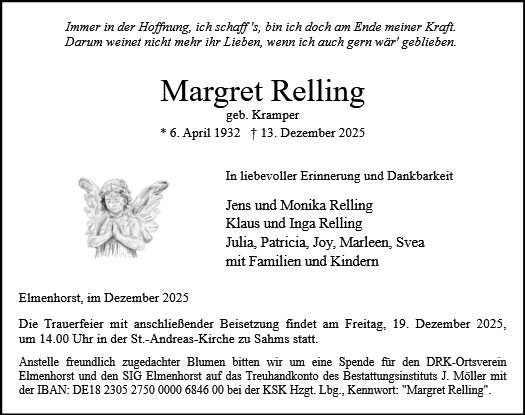 Immer in der Hoffnung, ich schaff 's, bin ich doch am Ende meiner Kraft.
Darum weinet nicht mehr ihr Lieben, wenn ich auch gern wär' geblieben.

Margret Relling
geb. Kramper
* 6. April 1932 † 13. Dezember 2025

In liebevoller Erinnerung und Dankbarkeit

Jens und Monika Relling
Klaus und Inga Relling
Julia, Patricia, Joy, Marleen, Svea
mit Familien und Kindern

Elmenhorst, im Dezember 2025

Die Trauerfeier mit anschließender Beisetzung findet am Freitag, 19. Dezember 2025, um 14.00 Uhr in der St.-Andreas-Kirche zu Sahms statt.

Anstelle freundlich zugedachter Blumen bitten wir um eine Spende für den DRK-Ortsverein Elmenhorst und den SIG Elmenhorst auf das Treuhandkonto des Bestattungsinstituts J. Möller mit der IBAN: DE18 2305 2750 0000 6846 00 bei der KSK Hzgt. Lbg., Kennwort: "Margret Relling".